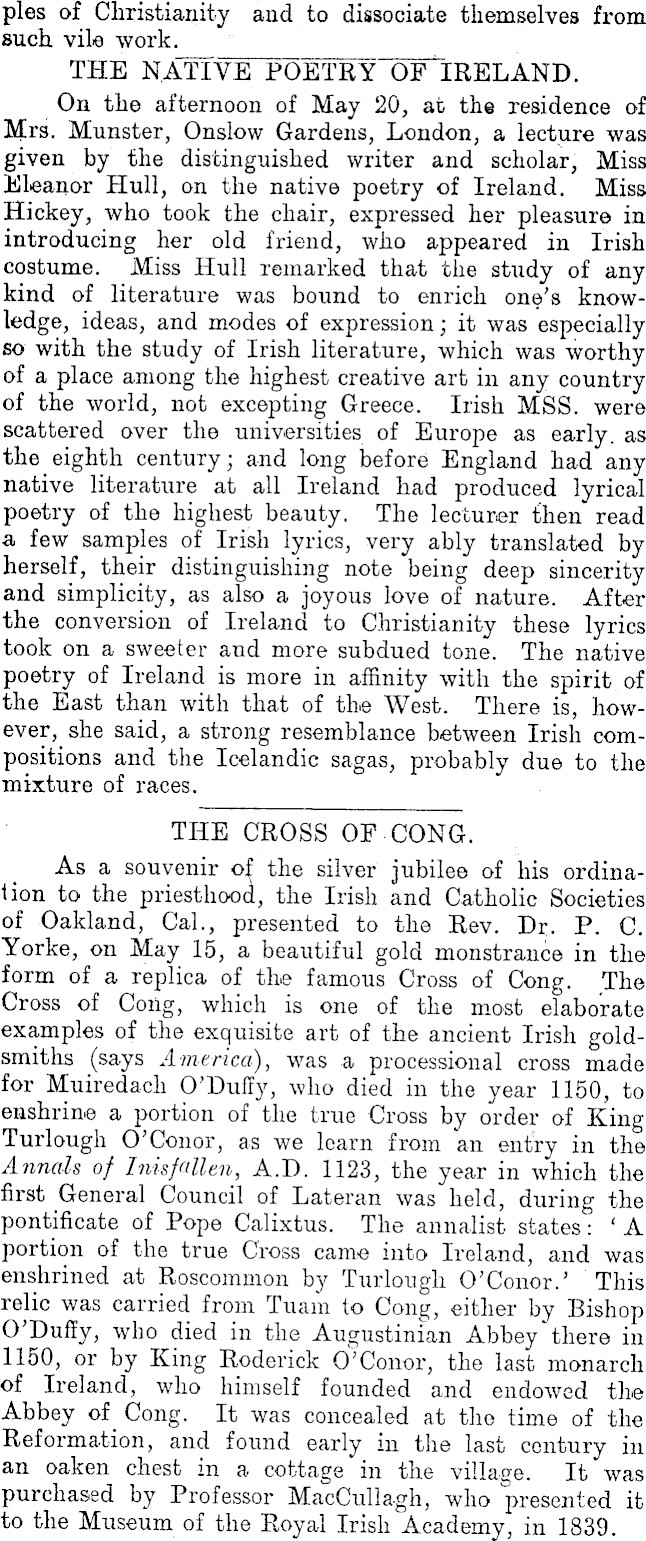 ples of Christianity and to dissociate themselves from such vile work.

THE NATIVE POETRY OF IRELAND.

On the afternoon of May 20, at the residence of Mrs. Munster, Onslow Gardens, London, a lecture was given by the distinguished writer and scholar, Miss Eleanor Hull, on the native poetry of Ireland. Miss Hickey, who took the chair, expressed her pleasure in introducing her old friend, who appeared in Irish costume. Miss Hull remarked that the study of any kind of literature was bound to enrich one's knowledge, ideas, and modes of expression; it was especially so with the study of Irish literature, which was worthy of a place among the highest creative art in any country of the world, not excepting Greece. Irish MSS. were scattered over the universities of Europe as early as the eighth century; and long before England had any native literature at all Ireland had produced lyrical poetry of the highest beauty. The lecturer then read a few samples of Irish lyrics, very ably translated by herself, their distinguishing note being deep sincerity and simplicity, as also a joyous love of nature. After the conversion of Ireland to Christianity these lyrics took on a sweeter and more subdued tone. The native poetry of Ireland is more in affinity with the spirit of the East than with that of the West. There is, however, she said, a strong resemblance between Irish compositions and the Icelandic sagas, probably due to the mixture of races.

THE CROSS OF CONG.

As a souvenir of the silver jubilee of his ordination to the priesthood, the Irish and Catholic Societies of Oakland, Cal., presented to the Rev. Dr. P. C. Yorke, on May 15, a beautiful gold monstrance in the form of a replica of the famous Cross of Cong. The Cross of Cong, which is one of the most elaborate examples of the exquisite art of the ancient Irish goldsmiths (says America), was a processional cross made for Muiredach O'Duffy, who died in the year 1150, to enshrine a portion of the true Cross by order of King Turlough O'Conor, as we learn from an entry in the Annals of Inisfallen, A.D. 1123, the year in which the first General Council of Lateran was held, during the pontificate of Pope Calixtus. The annalist states: 'A portion of the true Cross came into Ireland, and was enshrined at Roscommon by Turlough O'Conor.' This relic was carried from Tuam to Cong, either by Bishop O'Duffy, who died in the Augustinian Abbey there in 1150, or by King Roderick O'Conor, the last monarch of Ireland, who himself founded and endowed the Abbey of Cong. It was concealed at the time of the Reformation, and found early in the last century in an oaken chest in a cottage in the village. It was purchased by Professor MacCullagh, who presented it to the Museum of the Royal Irish Academy, in 1839.